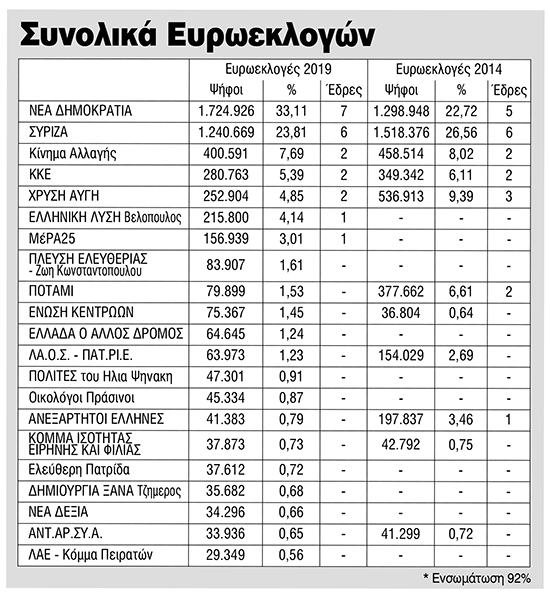 Συνολικά Ευρωεκλογών

| | Ευρωεκλογές 2019 | | | Ευρωεκλογές 2014 | | |
|---|---|---|---|---|---|---|
| | Ψήφοι | % | Έδρες | Ψήφοι | % | Έδρες |
| ΝΕΑ ΔΗΜΟΚΡΑΤΙΑ | 1.724.926 | 33,11 | 7 | 1.298.948 | 22,72 | 5 |
| ΣΥΡΙΖΑ | 1.240.669 | 23,81 | 6 | 1.518.376 | 26,56 | 6 |
| Κίνημα Αλλαγής | 400.591 | 7,69 | 2 | 458.514 | 8,02 | 2 |
| ΚΚΕ | 280.763 | 5,39 | 2 | 349.342 | 6,11 | 2 |
| ΧΡΥΣΗ ΑΥΓΗ | 252.904 | 4,85 | 2 | 536.913 | 9,39 | 3 |
| ΕΛΛΗΝΙΚΗ ΛΥΣΗ Βελοπουλος | 215.800 | 4,14 | 1 | - | - | - |
| ΜέΡΑ25 | 156.939 | 3,01 | 1 | - | - | - |
| ΠΛΕΥΣΗ ΕΛΕΥΘΕΡΙΑΣ - Ζωη Κωνσταντοπουλου | 83.907 | 1,61 | - | - | - | - |
| ΠΟΤΑΜΙ | 79.899 | 1,53 | - | 377.662 | 6,61 | 2 |
| ΕΝΩΣΗ ΚΕΝΤΡΩΩΝ | 75.367 | 1,45 | - | 36.804 | 0,64 | - |
| ΕΛΛΑΔΑ Ο ΑΛΛΟΣ ΔΡΟΜΟΣ | 64.645 | 1,24 | - | - | - | - |
| ΛΑ.Ο.Σ. - ΠΑΤ.ΡΙ.Ε. | 63.973 | 1,23 | - | 154.029 | 2,69 | - |
| ΠΟΛΙΤΕΣ του Ηλια Ψηνακη | 47.301 | 0,91 | - | - | - | - |
| Οικολόγοι Πράσινοι | 45.334 | 0,87 | - | - | - | - |
| ΑΝΕΞΑΡΤΗΤΟΙ ΕΛΛΗΝΕΣ | 41.383 | 0,79 | - | 197.837 | 3,46 | 1 |
| ΚΟΜΜΑ ΙΣΟΤΗΤΑΣ ΕΙΡΗΝΗΣ ΚΑΙ ΦΙΛΙΑΣ | 37.873 | 0,73 | - | 42.792 | 0,75 | - |
| Ελεύθερη Πατρίδα | 37.612 | 0,72 | - | - | - | - |
| ΔΗΜΙΟΥΡΓΙΑ ΞΑΝΑ Τζημερος | 35.682 | 0,68 | - | - | - | - |
| ΝΕΑ ΔΕΞΙΑ | 34.296 | 0,66 | - | - | - | - |
| ΑΝΤ.ΑΡ.ΣΥ.Α. | 33.936 | 0,65 | - | 41.299 | 0,72 | - |
| ΛΑΕ - Κόμμα Πειρατών | 29.349 | 0,56 | - | - | - | - |

* Ενσωμάτωση 92%